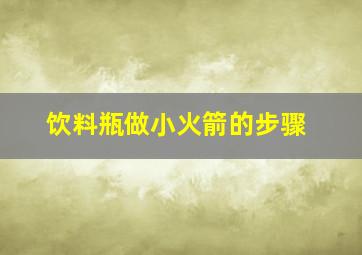 饮料瓶做小火箭的步骤